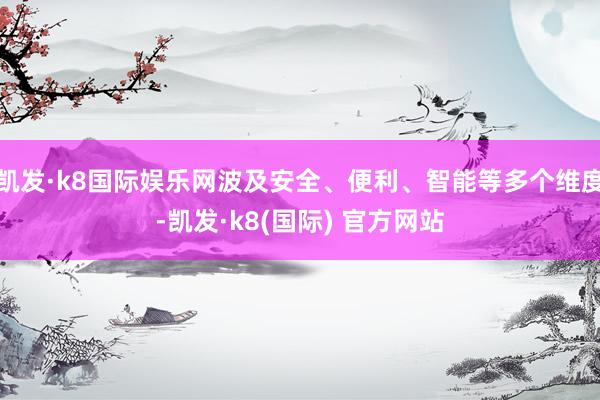 凯发·k8国际娱乐网波及安全、便利、智能等多个维度-凯发·k8(国际) 官方网站